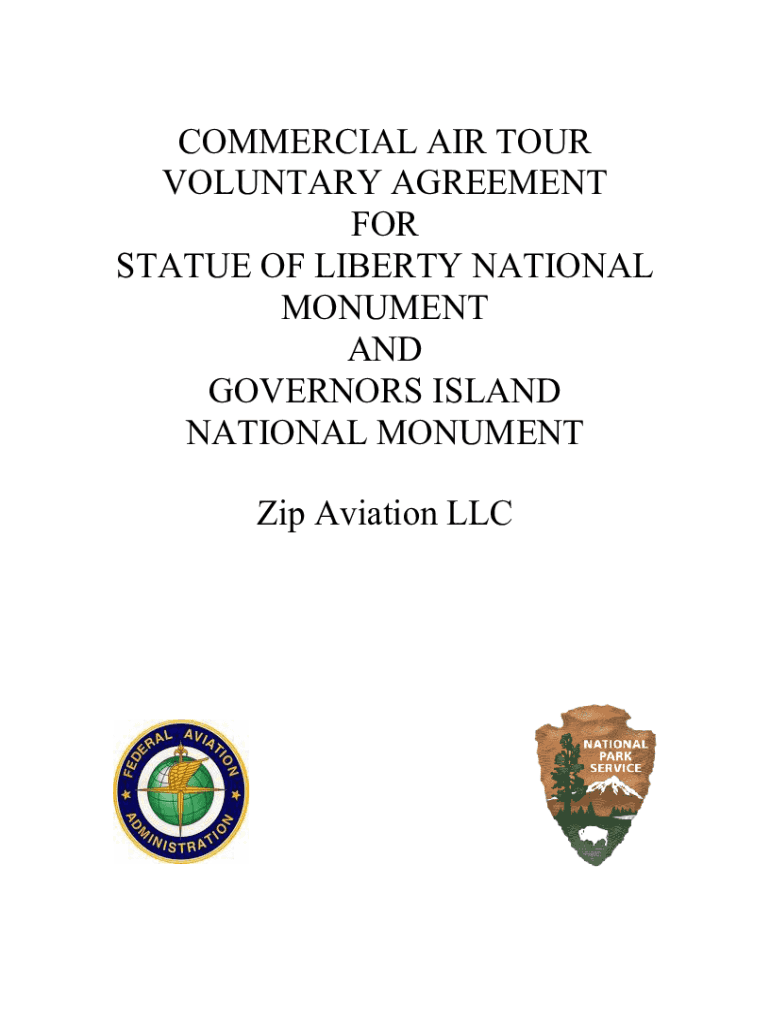 COMMERCIAL AIR TOUR VOLUNTARY AGREEMENT FOR STATUE OF LIBERTY NATIONAL MONUMENT AND GOVERNORS ISLAND NATIONAL MONUMENT

Zip Aviation LLC

FEDERAL AVIATION ADMINISTRATION

NATIONAL PARK SERVICE